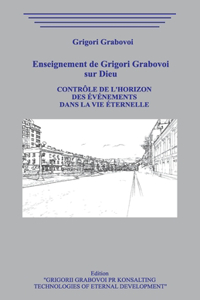 Grigori Grabovoi

Enseignement de Grigori Grabovoi sur Dieu

CONTRÔLE DE L'HORIZON DES ÉVÉNEMENTS DANS LA VIE ÉTERNELLE

Edition
"GRIGORII GRABOVOI PR KONSALTING TECHNOLOGIES OF ETERNAL DEVELOPMENT"